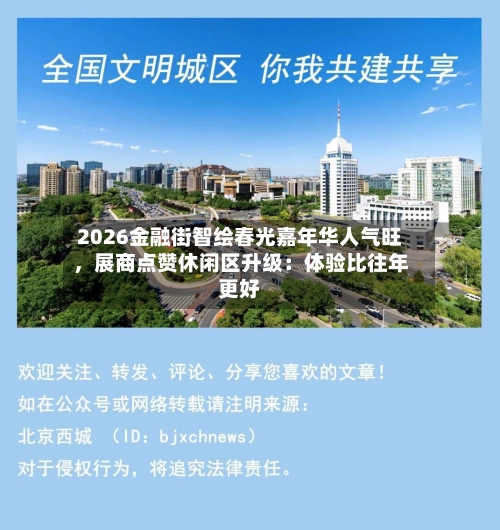 全国文明城区 你我共建共享

2026金融街智绘春光嘉年华人气旺，展商点赞休闲区升级：体验比往年更好

欢迎关注、转发、评论、分享您喜欢的文章！
如在公众号或网络转载请注明来源：
北京西城 （ID：bjxchnews）
对于侵权行为，将追究法律责任。